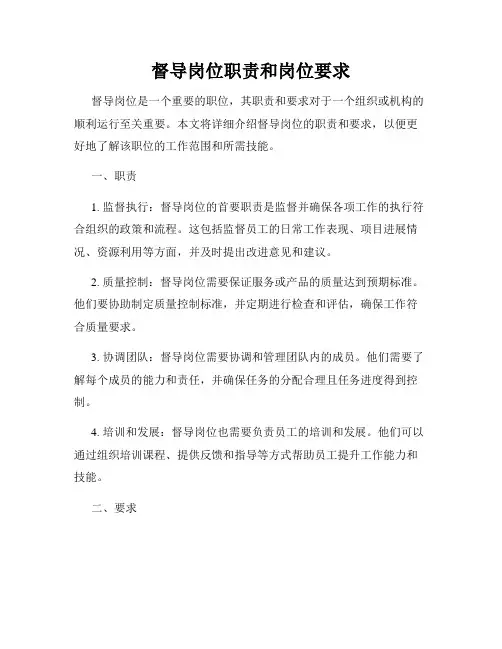 督导岗位职责和岗位要求

督导岗位是一个重要的职位，其职责和要求对于一个组织或机构的顺利运行至关重要。本文将详细介绍督导岗位的职责和要求，以便更好地了解该职位的工作范围和所需技能。

一、职责

1. 监督执行：督导岗位的首要职责是监督并确保各项工作的执行符合组织的政策和流程。这包括监督员工的日常工作表现、项目进展情况、资源利用等方面，并及时提出改进意见和建议。

2. 质量控制：督导岗位需要保证服务或产品的质量达到预期标准。他们要协助制定质量控制标准，并定期进行检查和评估，确保工作符合质量要求。

3. 协调团队：督导岗位需要协调和管理团队内的成员。他们需要了解每个成员的能力和责任，并确保任务的分配合理且任务进度得到控制。

4. 培训和发展：督导岗位也需要负责员工的培训和发展。他们可以通过组织培训课程、提供反馈和指导等方式帮助员工提升工作能力和技能。

二、要求